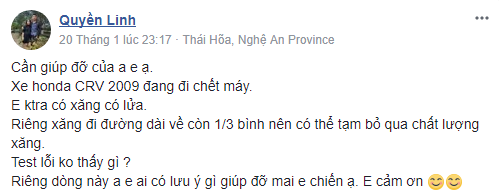 Quyền Linh
20 Tháng 1 lúc 23:17 · Thái Hõa, Nghệ An Province

Cần giúp đỡ của a e ạ.
Xe honda CRV 2009 đang đi chết máy.
E ktra có xăng có lửa.
Riêng xăng đi đường dài về còn 1/3 bình nên có thể tạm bỏ qua chất lượng xăng.
Test lỗi ko thấy gì ?
Riêng dòng này a e ai có lưu ý gì giúp đỡ mai e chiến ạ. E cảm ơn 😊😊